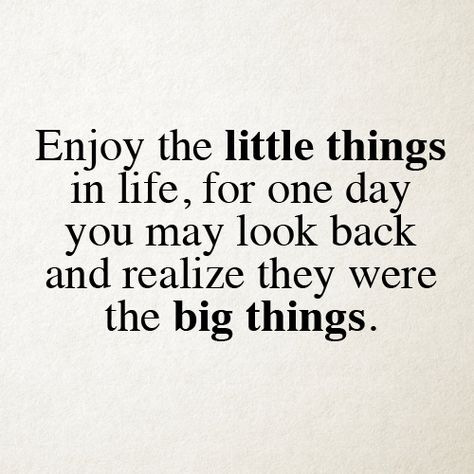 Enjoy the little things in life, for one day you may look back and realize they were the big things.